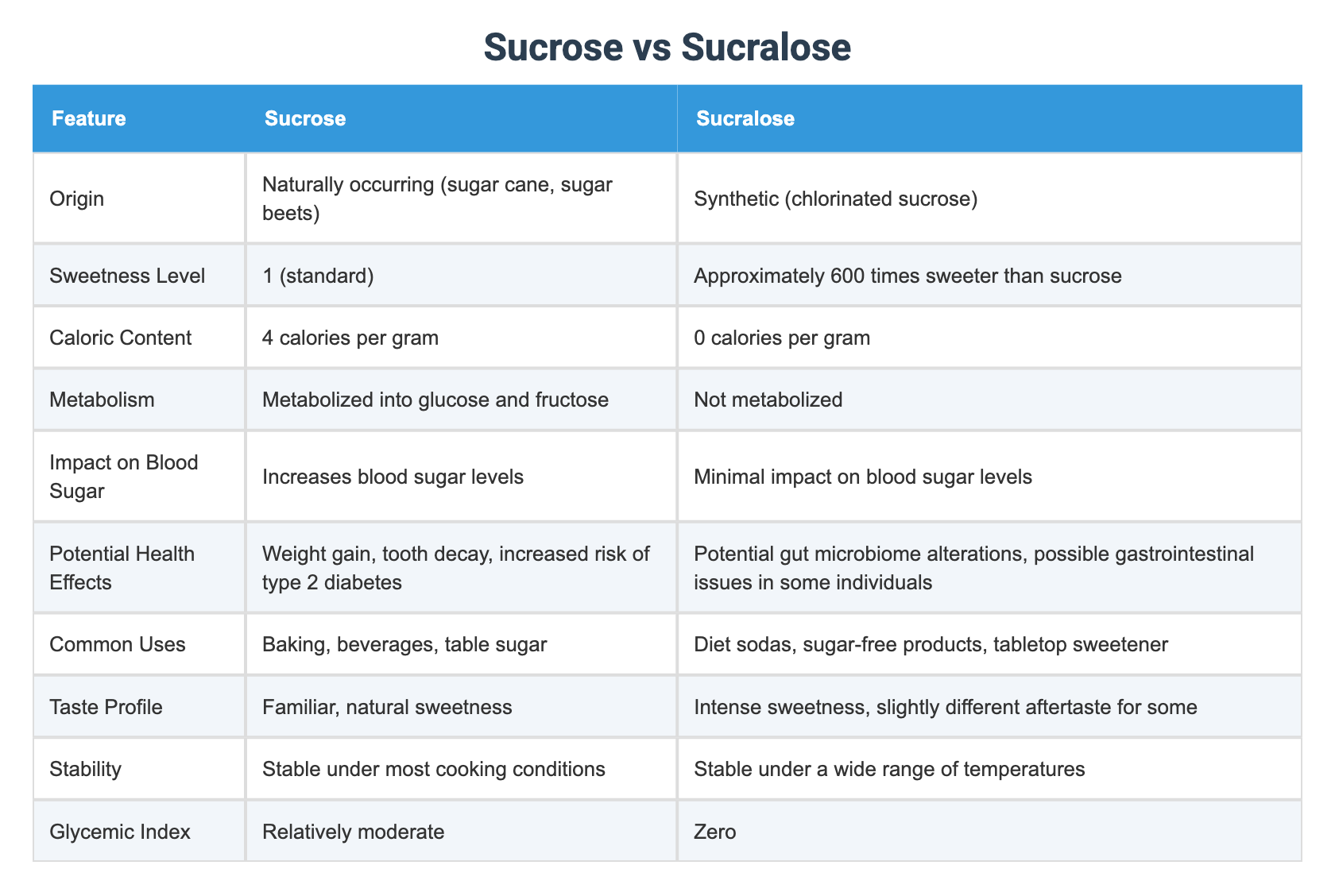 Sucrose vs Sucralose

| Feature | Sucrose | Sucralose |
|---|---|---|
| Origin | Naturally occurring (sugar cane, sugar beets) | Synthetic (chlorinated sucrose) |
| Sweetness Level | 1 (standard) | Approximately 600 times sweeter than sucrose |
| Caloric Content | 4 calories per gram | 0 calories per gram |
| Metabolism | Metabolized into glucose and fructose | Not metabolized |
| Impact on Blood Sugar | Increases blood sugar levels | Minimal impact on blood sugar levels |
| Potential Health Effects | Weight gain, tooth decay, increased risk of type 2 diabetes | Potential gut microbiome alterations, possible gastrointestinal issues in some individuals |
| Common Uses | Baking, beverages, table sugar | Diet sodas, sugar-free products, tabletop sweetener |
| Taste Profile | Familiar, natural sweetness | Intense sweetness, slightly different aftertaste for some |
| Stability | Stable under most cooking conditions | Stable under a wide range of temperatures |
| Glycemic Index | Relatively moderate | Zero |